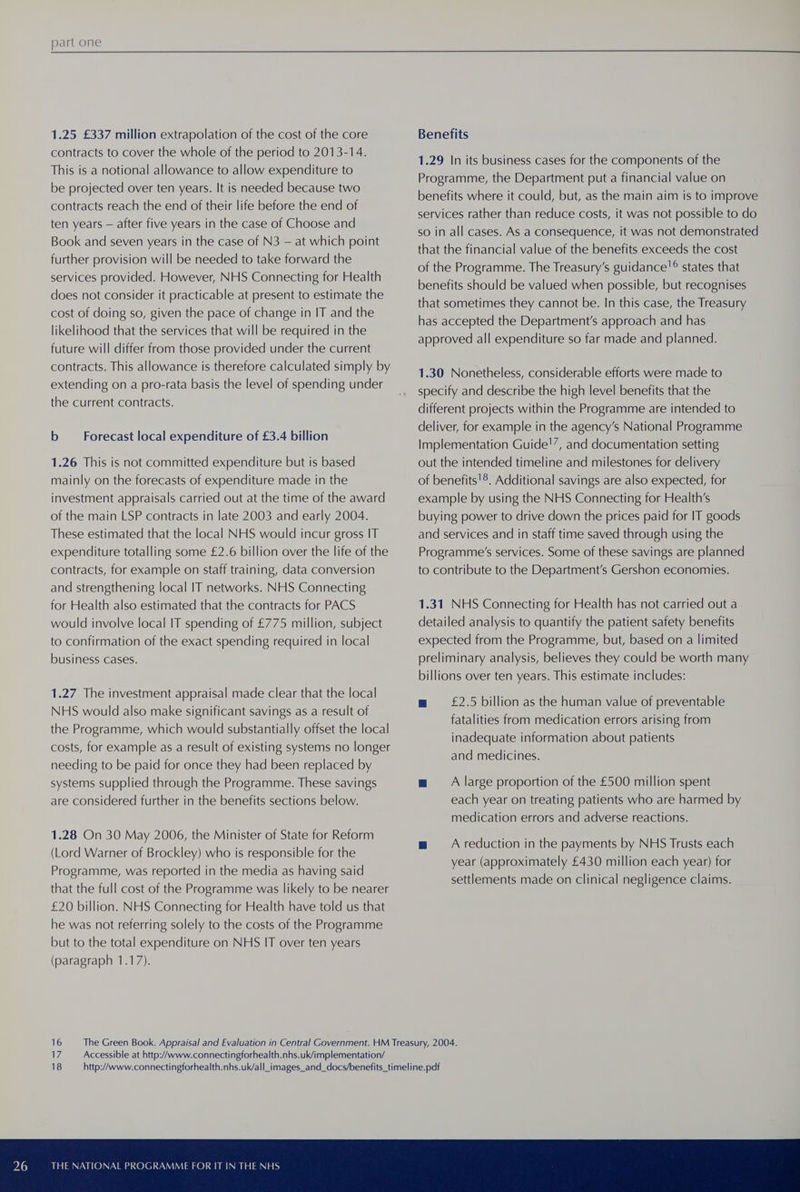 part one

1.25 £337 million extrapolation of the cost of the core contracts to cover the whole of the period to 2013-14. This is a notional allowance to allow expenditure to be projected over ten years. It is needed because two contracts reach the end of their life before the end of ten years – after five years in the case of Choose and Book and seven years in the case of N3 – at which point further provision will be needed to take forward the services provided. However, NHS Connecting for Health does not consider it practicable at present to estimate the cost of doing so, given the pace of change in IT and the likelihood that the services that will be required in the future will differ from those provided under the current contracts. This allowance is therefore calculated simply by extending on a pro-rata basis the level of spending under the current contracts.

b Forecast local expenditure of £3.4 billion

1.26 This is not committed expenditure but is based mainly on the forecasts of expenditure made in the investment appraisals carried out at the time of the award of the main LSP contracts in late 2003 and early 2004. These estimated that the local NHS would incur gross IT expenditure totalling some £2.6 billion over the life of the contracts, for example on staff training, data conversion and strengthening local IT networks. NHS Connecting for Health also estimated that the contracts for PACS would involve local IT spending of £775 million, subject to confirmation of the exact spending required in local business cases.

1.27 The investment appraisal made clear that the local NHS would also make significant savings as a result of the Programme, which would substantially offset the local costs, for example as a result of existing systems no longer needing to be paid for once they had been replaced by systems supplied through the Programme. These savings are considered further in the benefits sections below.

1.28 On 30 May 2006, the Minister of State for Reform (Lord Warner of Brockley) who is responsible for the Programme, was reported in the media as having said that the full cost of the Programme was likely to be nearer £20 billion. NHS Connecting for Health have told us that he was not referring solely to the costs of the Programme but to the total expenditure on NHS IT over ten years (paragraph 1.17).

Benefits

1.29 In its business cases for the components of the Programme, the Department put a financial value on benefits where it could, but, as the main aim is to improve services rather than reduce costs, it was not possible to do so in all cases. As a consequence, it was not demonstrated that the financial value of the benefits exceeds the cost of the Programme. The Treasury's guidance$^{16}$ states that benefits should be valued when possible, but recognises that sometimes they cannot be. In this case, the Treasury has accepted the Department's approach and has approved all expenditure so far made and planned.

1.30 Nonetheless, considerable efforts were made to specify and describe the high level benefits that the different projects within the Programme are intended to deliver, for example in the agency's National Programme Implementation Guide$^{17}$, and documentation setting out the intended timeline and milestones for delivery of benefits$^{18}$. Additional savings are also expected, for example by using the NHS Connecting for Health's buying power to drive down the prices paid for IT goods and services and in staff time saved through using the Programme's services. Some of these savings are planned to contribute to the Department's Gershon economies.

1.31 NHS Connecting for Health has not carried out a detailed analysis to quantify the patient safety benefits expected from the Programme, but, based on a limited preliminary analysis, believes they could be worth many billions over ten years. This estimate includes:

■ £2.5 billion as the human value of preventable fatalities from medication errors arising from inadequate information about patients and medicines.

■ A large proportion of the £500 million spent each year on treating patients who are harmed by medication errors and adverse reactions.

■ A reduction in the payments by NHS Trusts each year (approximately £430 million each year) for settlements made on clinical negligence claims.

16 The Green Book. Appraisal and Evaluation in Central Government. HM Treasury, 2004.
17 Accessible at http://www.connectingforhealth.nhs.uk/implementation/
18 http://www.connectingforhealth.nhs.uk/all_images_and_docs/benefits_timeline.pdf

26 THE NATIONAL PROGRAMME FOR IT IN THE NHS